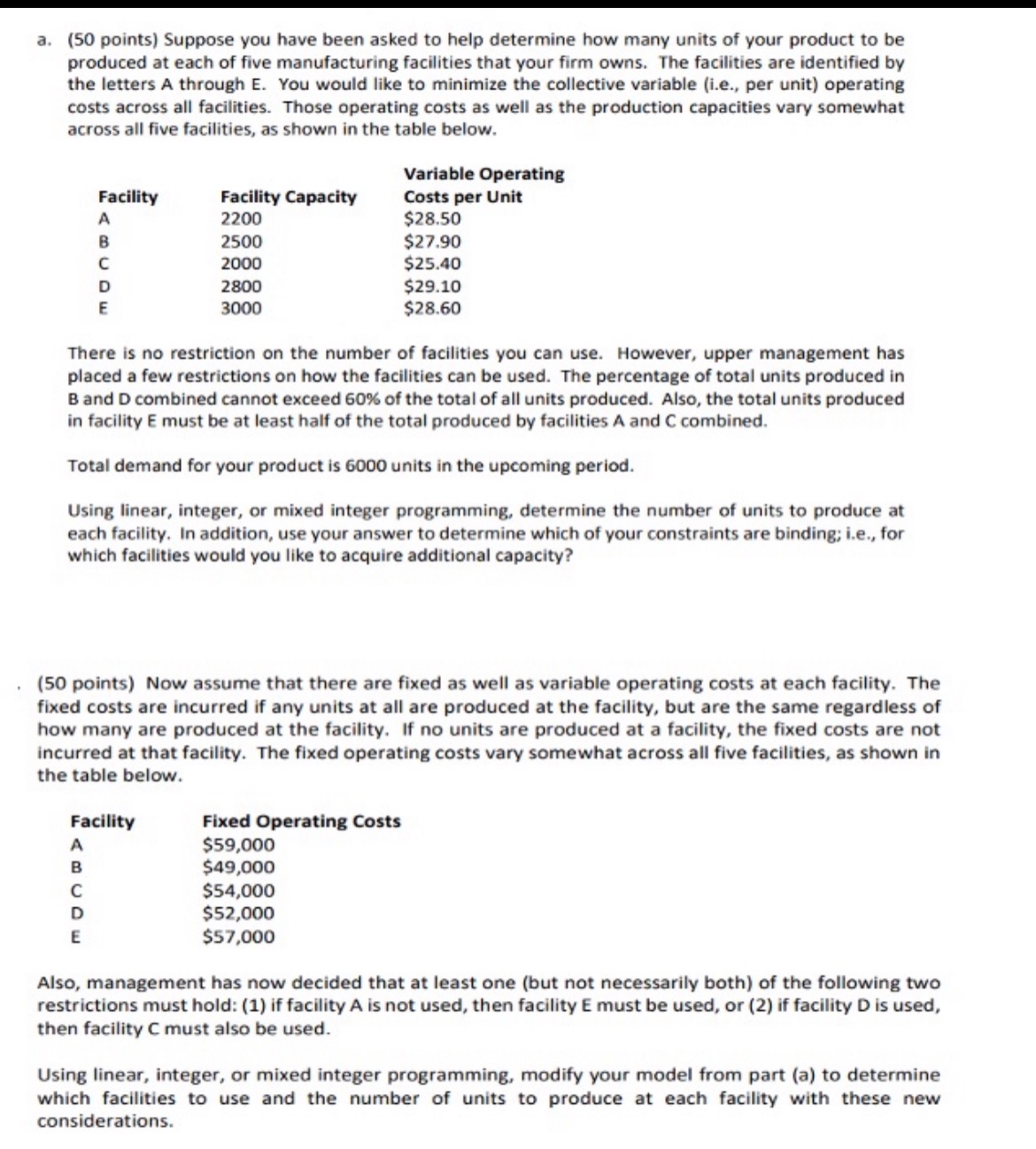 a. (50 points) Suppose you have been asked to help determine how many units of your product to be produced at each of five manufacturing facilities that your firm owns. The facilities are identified by the letters A through E. You would like to minimize the collective variable (i.e., per unit) operating costs across all facilities. Those operating costs as well as the production capacities vary somewhat across all five facilities, as shown in the table below.

| Facility | Facility Capacity | Variable Operating Costs per Unit |
|---|---|---|
| A | 2200 | \$28.50 |
| B | 2500 | \$27.90 |
| C | 2000 | \$25.40 |
| D | 2800 | \$29.10 |
| E | 3000 | \$28.60 |

There is no restriction on the number of facilities you can use. However, upper management has placed a few restrictions on how the facilities can be used. The percentage of total units produced in B and D combined cannot exceed 60% of the total of all units produced. Also, the total units produced in facility E must be at least half of the total produced by facilities A and C combined.

Total demand for your product is 6000 units in the upcoming period.

Using linear, integer, or mixed integer programming, determine the number of units to produce at each facility. In addition, use your answer to determine which of your constraints are binding; i.e., for which facilities would you like to acquire additional capacity?

. (50 points) Now assume that there are fixed as well as variable operating costs at each facility. The fixed costs are incurred if any units at all are produced at the facility, but are the same regardless of how many are produced at the facility. If no units are produced at a facility, the fixed costs are not incurred at that facility. The fixed operating costs vary somewhat across all five facilities, as shown in the table below.

| Facility | Fixed Operating Costs |
|---|---|
| A | \$59,000 |
| B | \$49,000 |
| C | \$54,000 |
| D | \$52,000 |
| E | \$57,000 |

Also, management has now decided that at least one (but not necessarily both) of the following two restrictions must hold: (1) if facility A is not used, then facility E must be used, or (2) if facility D is used, then facility C must also be used.

Using linear, integer, or mixed integer programming, modify your model from part (a) to determine which facilities to use and the number of units to produce at each facility with these new considerations.